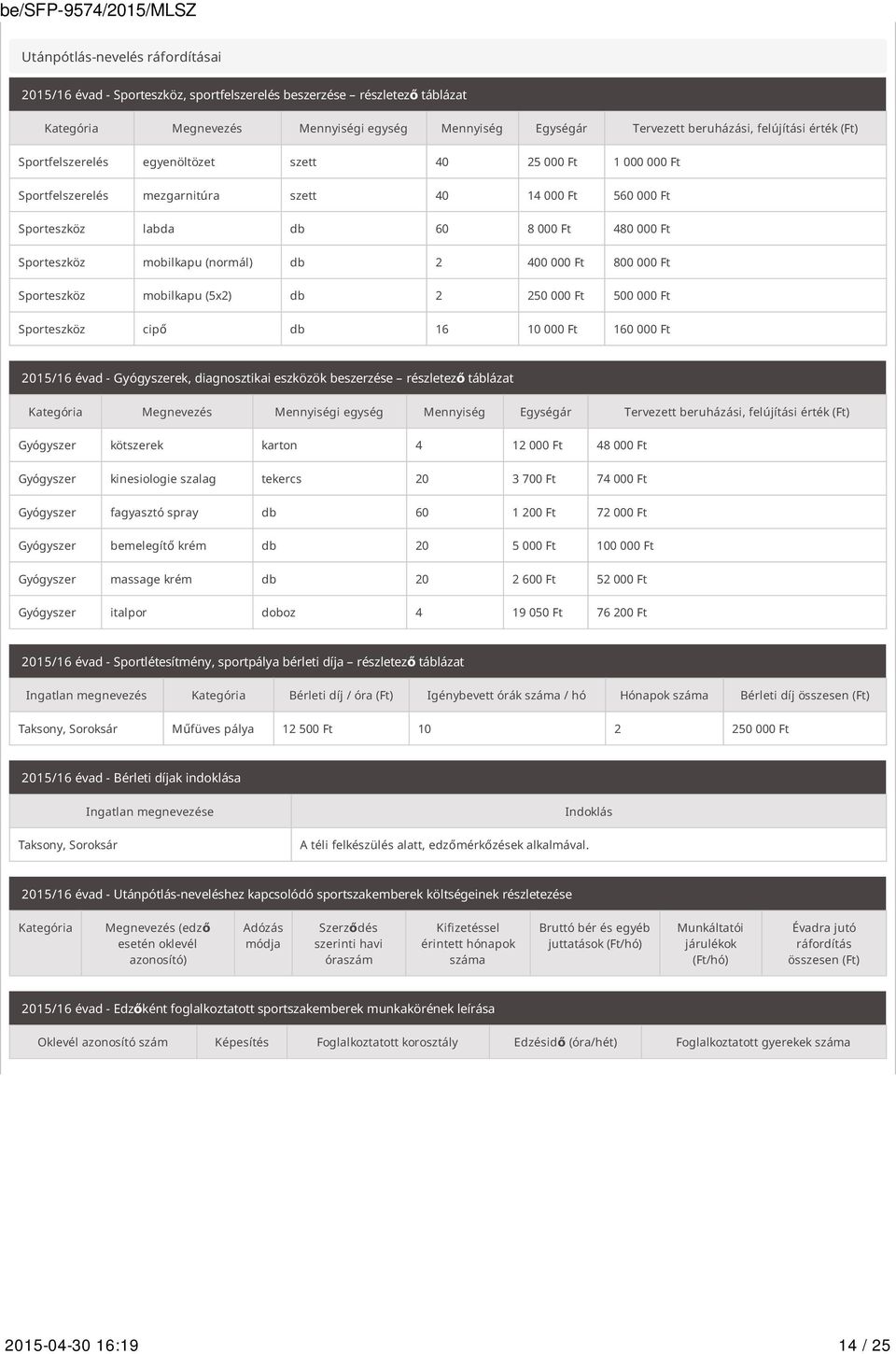 be/SFP-9574/2015/MLSZ

Utánpótlás-nevelés ráfordításai

2015/16 évad - Sporteszköz, sportfelszerelés beszerzése – részletező táblázat

| Kategória | Megnevezés | Mennyiségi egység | Mennyiség | Egységár | Tervezett beruházási, felújítási érték (Ft) |
|---|---|---|---|---|---|
| Sportfelszerelés | egyenöltözet | szett | 40 | 25 000 Ft | 1 000 000 Ft |
| Sportfelszerelés | mezgarnitúra | szett | 40 | 14 000 Ft | 560 000 Ft |
| Sporteszköz | labda | db | 60 | 8 000 Ft | 480 000 Ft |
| Sporteszköz | mobilkapu (normál) | db | 2 | 400 000 Ft | 800 000 Ft |
| Sporteszköz | mobilkapu (5x2) | db | 2 | 250 000 Ft | 500 000 Ft |
| Sporteszköz | cipő | db | 16 | 10 000 Ft | 160 000 Ft |

2015/16 évad - Gyógyszerek, diagnosztikai eszközök beszerzése – részletező táblázat

| Kategória | Megnevezés | Mennyiségi egység | Mennyiség | Egységár | Tervezett beruházási, felújítási érték (Ft) |
|---|---|---|---|---|---|
| Gyógyszer | kötszerek | karton | 4 | 12 000 Ft | 48 000 Ft |
| Gyógyszer | kinesiologie szalag | tekercs | 20 | 3 700 Ft | 74 000 Ft |
| Gyógyszer | fagyasztó spray | db | 60 | 1 200 Ft | 72 000 Ft |
| Gyógyszer | bemelegítő krém | db | 20 | 5 000 Ft | 100 000 Ft |
| Gyógyszer | massage krém | db | 20 | 2 600 Ft | 52 000 Ft |
| Gyógyszer | italpor | doboz | 4 | 19 050 Ft | 76 200 Ft |

2015/16 évad - Sportlétesítmény, sportpálya bérleti díja – részletező táblázat

| Ingatlan megnevezés | Kategória | Bérleti díj / óra (Ft) | Igénybevett órák száma / hó | Hónapok száma | Bérleti díj összesen (Ft) |
|---|---|---|---|---|---|
| Taksony, Soroksár | Műfüves pálya | 12 500 Ft | 10 | 2 | 250 000 Ft |

2015/16 évad - Bérleti díjak indoklása

| Ingatlan megnevezése | Indoklás |
|---|---|
| Taksony, Soroksár | A téli felkészülés alatt, edzőmérkőzések alkalmával. |

2015/16 évad - Utánpótlás-neveléshez kapcsolódó sportszakemberek költségeinek részletezése

| Kategória | Megnevezés (edző esetén oklevél azonosító) | Adózás módja | Szerződés szerinti havi óraszám | Kifizetéssel érintett hónapok száma | Bruttó bér és egyéb juttatások (Ft/hó) | Munkáltatói járulékok (Ft/hó) | Évadra jutó ráfordítás összesen (Ft) |
|---|---|---|---|---|---|---|---|

2015/16 évad - Edzőként foglalkoztatott sportszakemberek munkakörének leírása

| Oklevél azonosító szám | Képesítés | Foglalkoztatott korosztály | Edzésidő (óra/hét) | Foglalkoztatott gyerekek száma |
|---|---|---|---|---|

2015-04-30 16:19 14 / 25